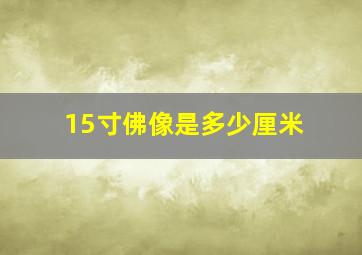 15寸佛像是多少厘米